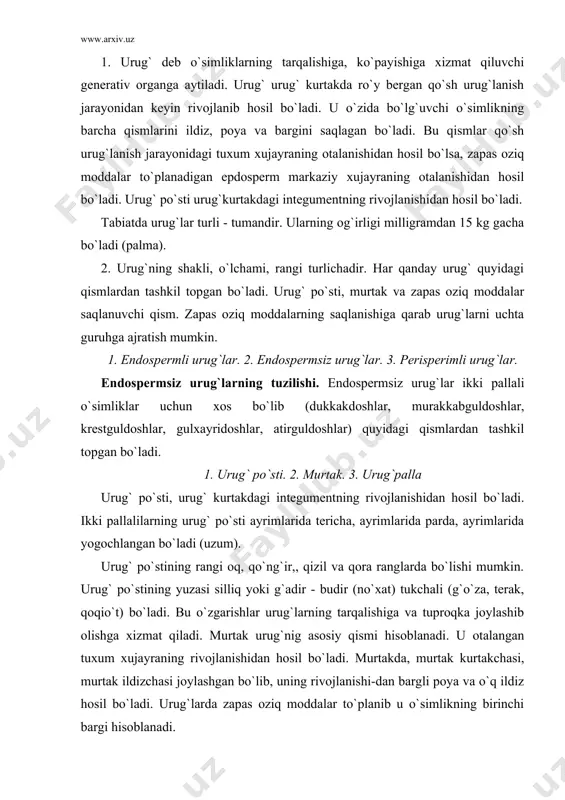 www.arxiv.uz

1. Urug` deb o`simliklarning tarqalishiga, ko`payishiga xizmat qiluvchi generativ organga aytiladi. Urug` urug` kurtakda ro`y bergan qo`sh urug`lanish jarayonidan keyin rivojlanib hosil bo`ladi. U o`zida bo`lg`uvchi o`simlikning barcha qismlarini ildiz, poya va bargini saqlagan bo`ladi. Bu qismlar qo`sh urug`lanish jarayonidagi tuxum xujayraning otalanishidan hosil bo`lsa, zapas oziq moddalar to`planadigan epdosperm markaziy xujayraning otalanishidan hosil bo`ladi. Urug` po`sti urug`kurtakdagi integumentning rivojlanishidan hosil bo`ladi.

Tabiatda urug`lar turli - tumandir. Ularning og`irligi milligramdan 15 kg gacha bo`ladi (palma).

2. Urug`ning shakli, o`lchami, rangi turlichadir. Har qanday urug` quyidagi qismlardan tashkil topgan bo`ladi. Urug` po`sti, murtak va zapas oziq moddalar saqlanuvchi qism. Zapas oziq moddalarning saqlanishiga qarab urug`larni uchta guruhga ajratish mumkin.

1. Endospermli urug`lar. 2. Endospermsiz urug`lar. 3. Perisperimli urug`lar.

Endospermsiz urug`larning tuzilishi. Endospermsiz urug`lar ikki pallali o`simliklar uchun xos bo`lib (dukkakdoshlar, murakkabguldoshlar, krestguldoshlar, gulxayridoshlar, atirguldoshlar) quyidagi qismlardan tashkil topgan bo`ladi.

1. Urug` po`sti. 2. Murtak. 3. Urug`palla

Urug` po`sti, urug` kurtakdagi integumentning rivojlanishidan hosil bo`ladi. Ikki pallalilarning urug` po`sti ayrimlarida tericha, ayrimlarida parda, ayrimlarida yogochlangan bo`ladi (uzum).

Urug` po`stining rangi oq, qo`ng`ir,, qizil va qora ranglarda bo`lishi mumkin. Urug` po`stining yuzasi silliq yoki g`adir - budir (no`xat) tukchali (g`o`za, terak, qoqio`t) bo`ladi. Bu o`zgarishlar urug`larning tarqalishiga va tuproqka joylashib olishga xizmat qiladi. Murtak urug`nig asosiy qismi hisoblanadi. U otalangan tuxum xujayraning rivojlanishidan hosil bo`ladi. Murtakda, murtak kurtakchasi, murtak ildizchasi joylashgan bo`lib, uning rivojlanishi-dan bargli poya va o`q ildiz hosil bo`ladi. Urug`larda zapas oziq moddalar to`planib u o`simlikning birinchi bargi hisoblanadi.